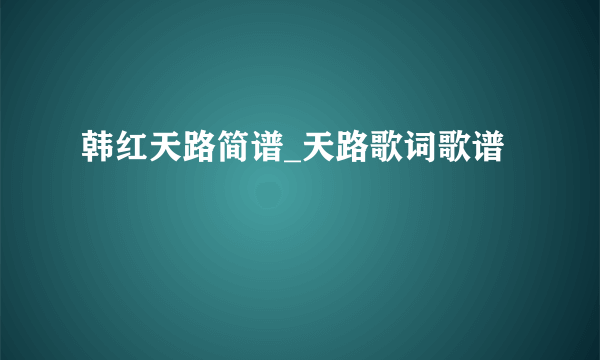 韩红天路简谱_天路歌词歌谱